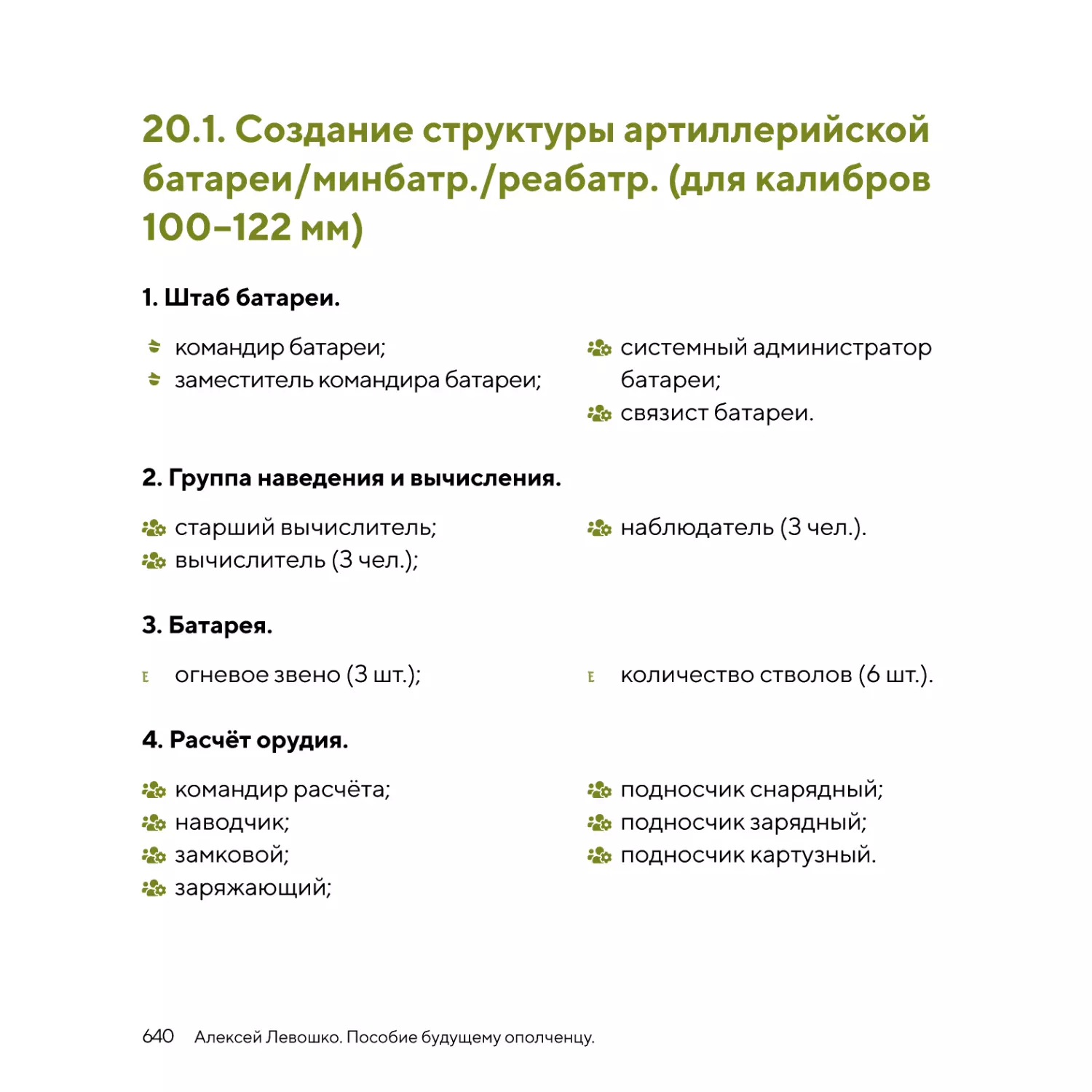 20.1. Создание структуры артиллерийской батареи/минбатр./реабатр. (для калибров 100–122 мм)

1. Штаб батареи.

командир батареи;
заместитель командира батареи;

системный администратор батареи;
связист батареи.

2. Группа наведения и вычисления.

старший вычислитель;
вычислитель (3 чел.);

наблюдатель (3 чел.).

3. Батарея.

E огневое звено (3 шт.);

E количество стволов (6 шт.).

4. Расчёт орудия.

командир расчёта;
наводчик;
замковой;
заряжающий;

подносчик снарядный;
подносчик зарядный;
подносчик картузный.

640 Алексей Левошко. Пособие будущему ополченцу.